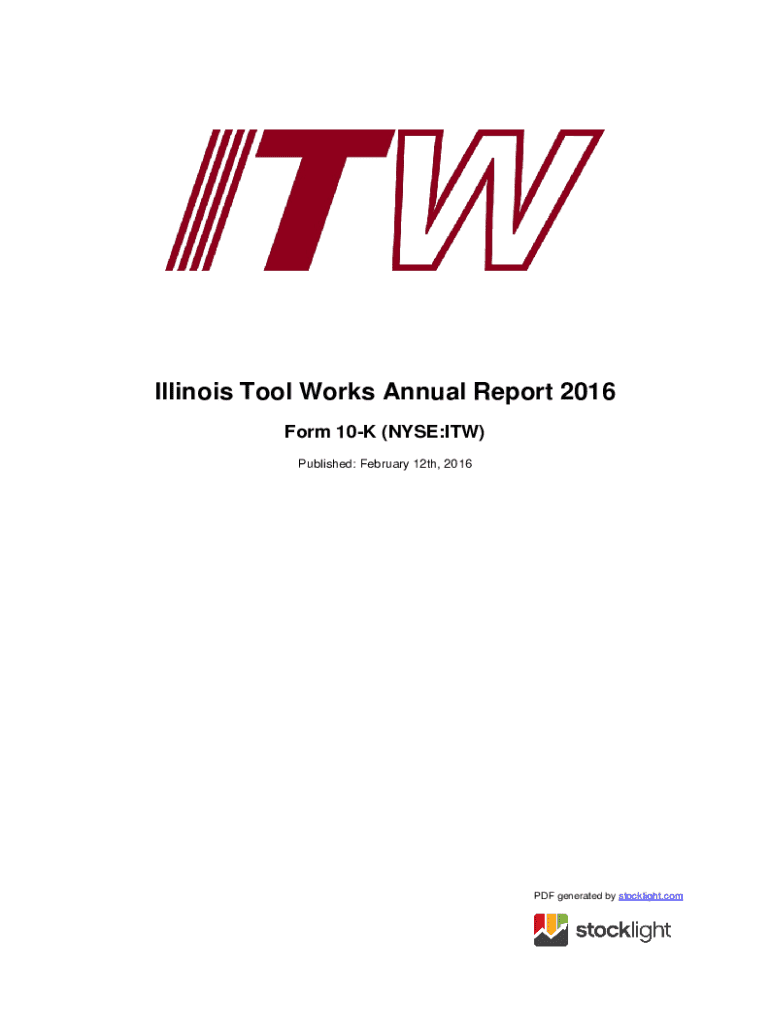 ITW

Illinois Tool Works Annual Report 2016

Form 10-K (NYSE:ITW)

Published: February 12th, 2016

PDF generated by stocklight.com

stocklight